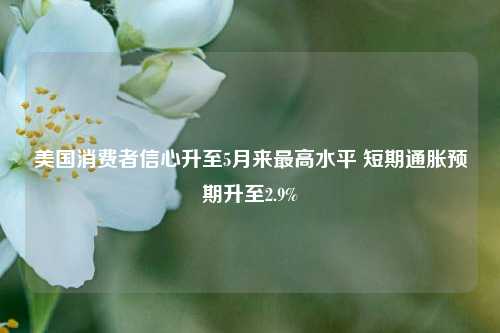 美国消费者信心升至5月来最高水平 短期通胀预期升至2.9%